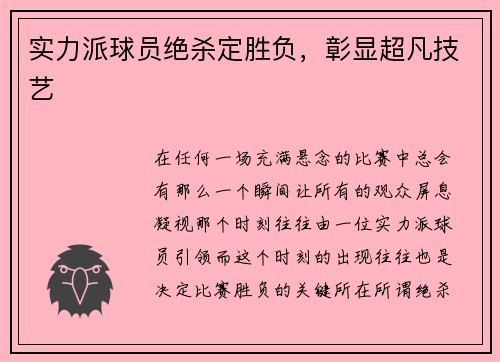 实力派球员绝杀定胜负，彰显超凡技艺

在任何一场充满悬念的比赛中总会有那么一个瞬间让所有的观众屏息凝视那个时刻往往由一位实力派球员引领而这个时刻的出现往往也是决定比赛胜负的关键所在所谓绝杀